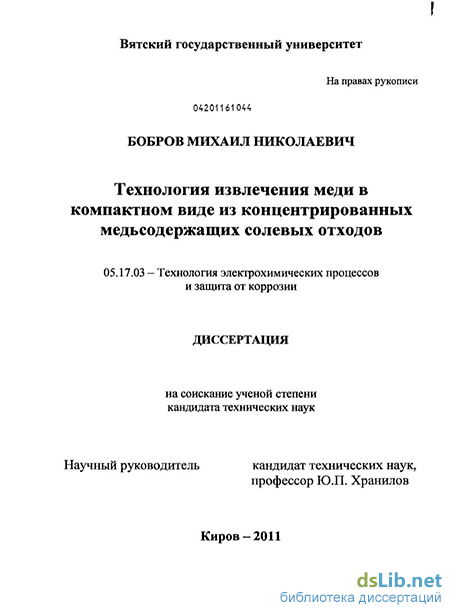 Вятский государственный университет

На правах рукописи

04201161044

БОБРОВ МИХАИЛ НИКОЛАЕВИЧ

Технология извлечения меди в компактном виде из концентрированных медьсодержащих солевых отходов

05.17.03 – Технология электрохимических процессов и защита от коррозии

ДИССЕРТАЦИЯ

на соискание ученой степени кандидата технических наук

Научный руководитель

кандидат технических наук, профессор Ю.П. Хранилов

Киров – 2011

dsLib.net
библиотека диссертаций